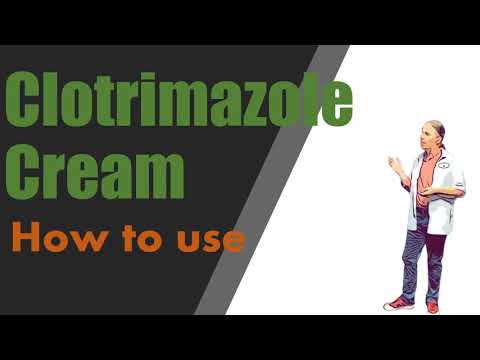 Clotrimazole Cream
How to use